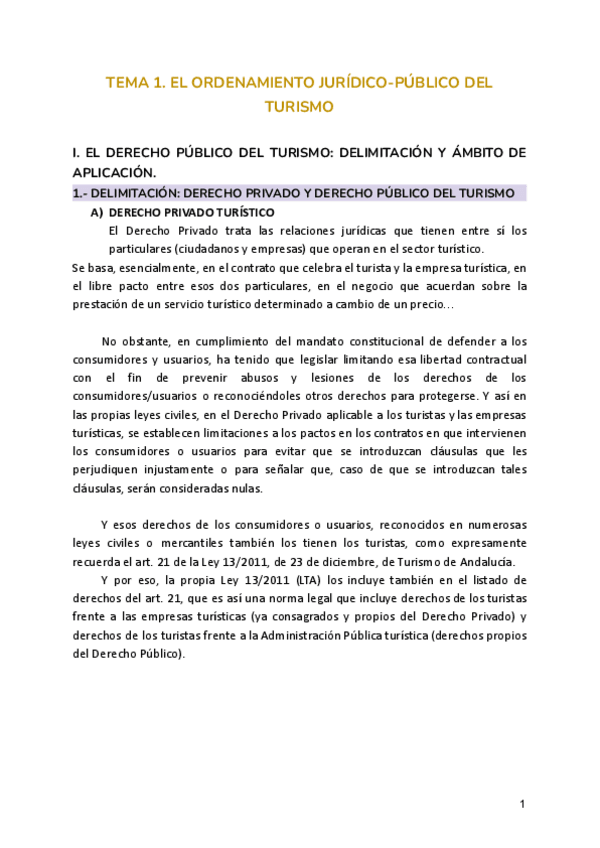 TEMA 1. EL ORDENAMIENTO JURÍDICO-PÚBLICO DEL TURISMO

I. EL DERECHO PÚBLICO DEL TURISMO: DELIMITACIÓN Y ÁMBITO DE APLICACIÓN.

1.- DELIMITACIÓN: DERECHO PRIVADO Y DERECHO PÚBLICO DEL TURISMO

A) DERECHO PRIVADO TURÍSTICO

El Derecho Privado trata las relaciones jurídicas que tienen entre sí los particulares (ciudadanos y empresas) que operan en el sector turístico.

Se basa, esencialmente, en el contrato que celebra el turista y la empresa turística, en el libre pacto entre esos dos particulares, en el negocio que acuerdan sobre la prestación de un servicio turístico determinado a cambio de un precio…

No obstante, en cumplimiento del mandato constitucional de defender a los consumidores y usuarios, ha tenido que legislar limitando esa libertad contractual con el fin de prevenir abusos y lesiones de los derechos de los consumidores/usuarios o reconociéndoles otros derechos para protegerse. Y así en las propias leyes civiles, en el Derecho Privado aplicable a los turistas y las empresas turísticas, se establecen limitaciones a los pactos en los contratos en que intervienen los consumidores o usuarios para evitar que se introduzcan cláusulas que les perjudiquen injustamente o para señalar que, caso de que se introduzcan tales cláusulas, serán consideradas nulas.

Y esos derechos de los consumidores o usuarios, reconocidos en numerosas leyes civiles o mercantiles también los tienen los turistas, como expresamente recuerda el art. 21 de la Ley 13/2011, de 23 de diciembre, de Turismo de Andalucía.

Y por eso, la propia Ley 13/2011 (LTA) los incluye también en el listado de derechos del art. 21, que es así una norma legal que incluye derechos de los turistas frente a las empresas turísticas (ya consagrados y propios del Derecho Privado) y derechos de los turistas frente a la Administración Pública turística (derechos propios del Derecho Público).

1